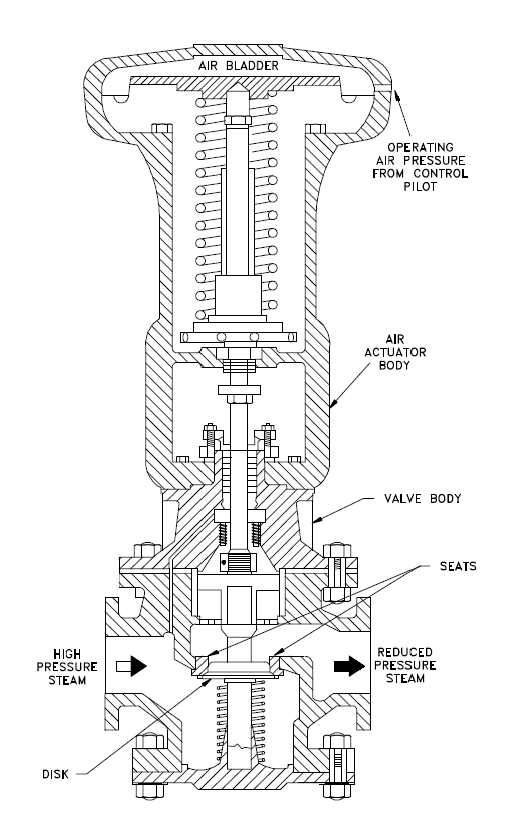 AIR BLADDER

OPERATING AIR PRESSURE FROM CONTROL PILOT

AIR ACTUATOR BODY

VALVE BODY

SEATS

HIGH PRESSURE STEAM

REDUCED PRESSURE STEAM

DISK